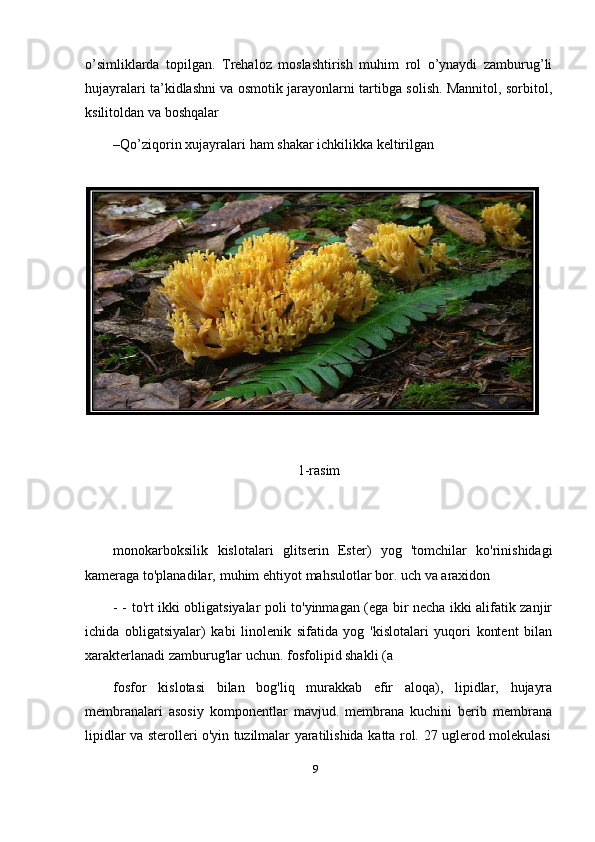 o'simliklarda topilgan. Trehaloz moslashtirish muhim rol o'ynaydi zamburug'li hujayralari ta'kidlashni va osmotik jarayonlarni tartibga solish. Mannitol, sorbitol, ksilitoldan va boshqalar

–Qo'ziqorin xujayralari ham shakar ichkilikka keltirilgan

1-rasim

monokarboksilik kislotalari glitserin Ester) yog 'tomchilar ko'rinishidagi kameraga to'planadilar, muhim ehtiyot mahsulotlar bor. uch va araxidon

- - to'rt ikki obligatsiyalar poli to'yinmagan (ega bir necha ikki alifatik zanjir ichida obligatsiyalar) kabi linolenik sifatida yog 'kislotalari yuqori kontent bilan xarakterlanadi zamburug'lar uchun. fosfolipid shakli (a

fosfor kislotasi bilan bog'liq murakkab efir aloqa), lipidlar, hujayra membranalari asosiy komponentlar mavjud. membrana kuchini berib membrana lipidlar va sterolleri o'yin tuzilmalar yaratilishida katta rol. 27 uglerod molekulasi

9

Docx.uz